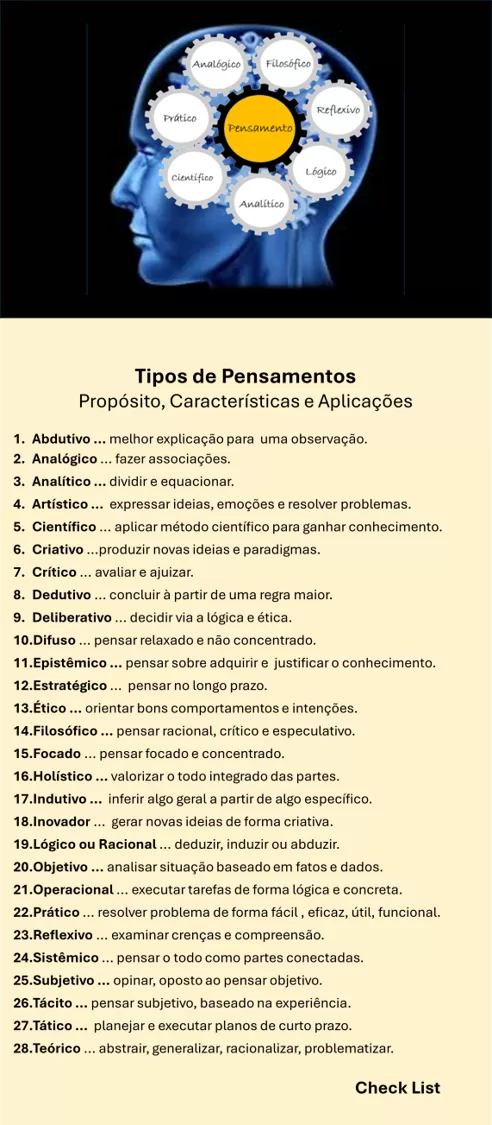 Analógico
Filosófico
Reflexivo
Prático
Pensamento
Lógico
Científico
Analítico

Tipos de Pensamentos
Propósito, Características e Aplicações

1. Abdutivo ... melhor explicação para uma observação.
2. Analógico ... fazer associações.
3. Analítico ... dividir e equacionar.
4. Artístico ... expressar ideias, emoções e resolver problemas.
5. Científico ... aplicar método científico para ganhar conhecimento.
6. Criativo ...produzir novas ideias e paradigmas.
7. Crítico ... avaliar e ajuizar.
8. Dedutivo ... concluir à partir de uma regra maior.
9. Deliberativo ... decidir via a lógica e ética.
10.Difuso ... pensar relaxado e não concentrado.
11.Epistêmico ... pensar sobre adquirir e justificar o conhecimento.
12.Estratégico ... pensar no longo prazo.
13.Ético ... orientar bons comportamentos e intenções.
14.Filosófico ... pensar racional, crítico e especulativo.
15.Focado ... pensar focado e concentrado.
16.Holístico ... valorizar o todo integrado das partes.
17.Indutivo ... inferir algo geral a partir de algo específico.
18.Inovador ... gerar novas ideias de forma criativa.
19.Lógico ou Racional ... deduzir, induzir ou abduzir.
20.Objetivo ... analisar situação baseado em fatos e dados.
21.Operacional ... executar tarefas de forma lógica e concreta.
22.Prático ... resolver problema de forma fácil , eficaz, útil, funcional.
23.Reflexivo ... examinar crenças e compreensão.
24.Sistêmico ... pensar o todo como partes conectadas.
25.Subjetivo ... opinar, oposto ao pensar objetivo.
26.Tácito ... pensar subjetivo, baseado na experiência.
27.Tático ... planejar e executar planos de curto prazo.
28.Teórico ... abstrair, generalizar, racionalizar, problematizar.

Check List